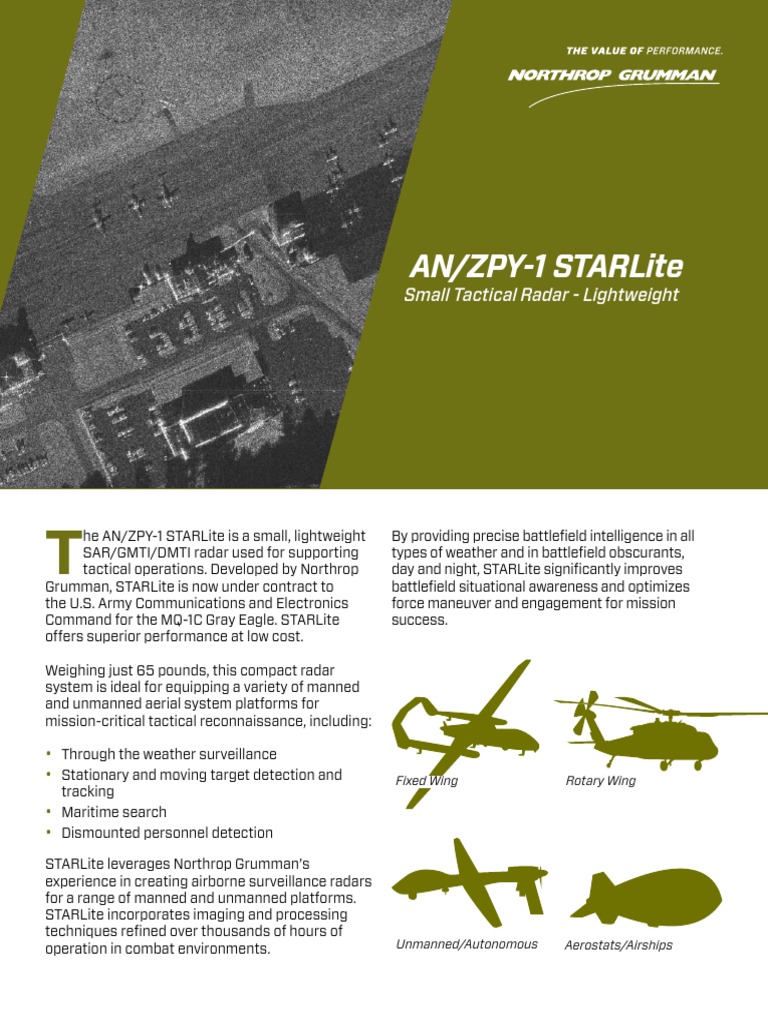 THE VALUE OF PERFORMANCE.
NORTHROP GRUMMAN

AN/ZPY-1 STARLite
Small Tactical Radar - Lightweight

The AN/ZPY-1 STARLite is a small, lightweight SAR/GMTI/DMTI radar used for supporting tactical operations. Developed by Northrop Grumman, STARLite is now under contract to the U.S. Army Communications and Electronics Command for the MQ-1C Gray Eagle. STARLite offers superior performance at low cost.

Weighing just 65 pounds, this compact radar system is ideal for equipping a variety of manned and unmanned aerial system platforms for mission-critical tactical reconnaissance, including:

• Through the weather surveillance
• Stationary and moving target detection and tracking
• Maritime search
• Dismounted personnel detection

STARLite leverages Northrop Grumman's experience in creating airborne surveillance radars for a range of manned and unmanned platforms. STARLite incorporates imaging and processing techniques refined over thousands of hours of operation in combat environments.

By providing precise battlefield intelligence in all types of weather and in battlefield obscurants, day and night, STARLite significantly improves battlefield situational awareness and optimizes force maneuver and engagement for mission success.

Fixed Wing
Rotary Wing
Unmanned/Autonomous
Aerostats/Airships